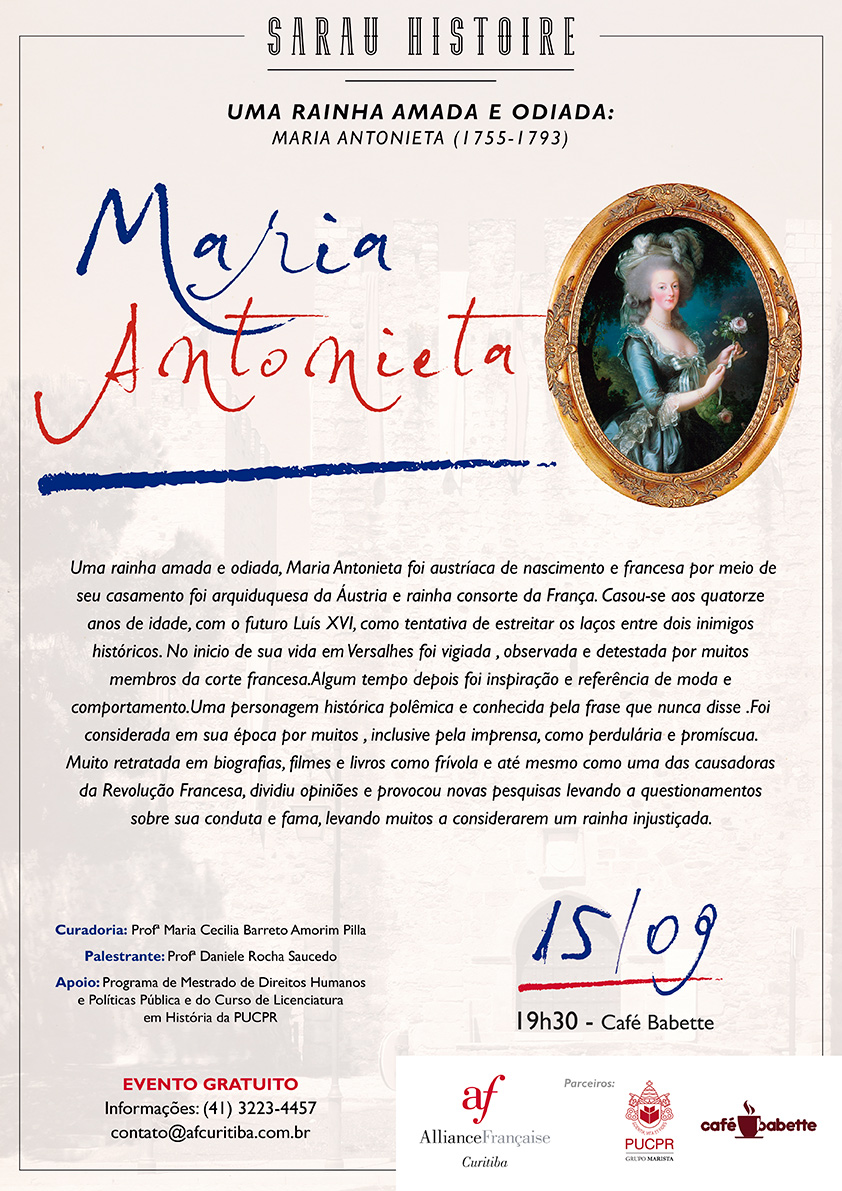 SARAU HISTOIRE

UMA RAINHA AMADA E ODIADA:
MARIA ANTONIETA (1755-1793)

Maria Antonieta

Uma rainha amada e odiada, Maria Antonieta foi austríaca de nascimento e francesa por meio de seu casamento foi arquiduquesa da Áustria e rainha consorte da França. Casou-se aos quatorze anos de idade, com o futuro Luís XVI, como tentativa de estreitar os laços entre dois inimigos históricos. No inicio de sua vida em Versalhes foi vigiada , observada e detestada por muitos membros da corte francesa.Algum tempo depois foi inspiração e referência de moda e comportamento.Uma personagem histórica polêmica e conhecida pela frase que nunca disse .Foi considerada em sua época por muitos , inclusive pela imprensa, como perdulária e promíscua. Muito retratada em biografias, filmes e livros como frívola e até mesmo como uma das causadoras da Revolução Francesa, dividiu opiniões e provocou novas pesquisas levando a questionamentos sobre sua conduta e fama, levando muitos a considerarem um rainha injustiçada.

Curadoria: Profª Maria Cecilia Barreto Amorim Pilla
Palestrante: Profª Daniele Rocha Saucedo
Apoio: Programa de Mestrado de Direitos Humanos e Políticas Pública e do Curso de Licenciatura em História da PUCPR

15/09
19h30 - Café Babette

EVENTO GRATUITO
Informações: (41) 3223-4457
contato@afcuritiba.com.br

af
AllianceFrançaise
Curitiba

Parceiros:
PUCPR
GRUPO MARISTA

café babette